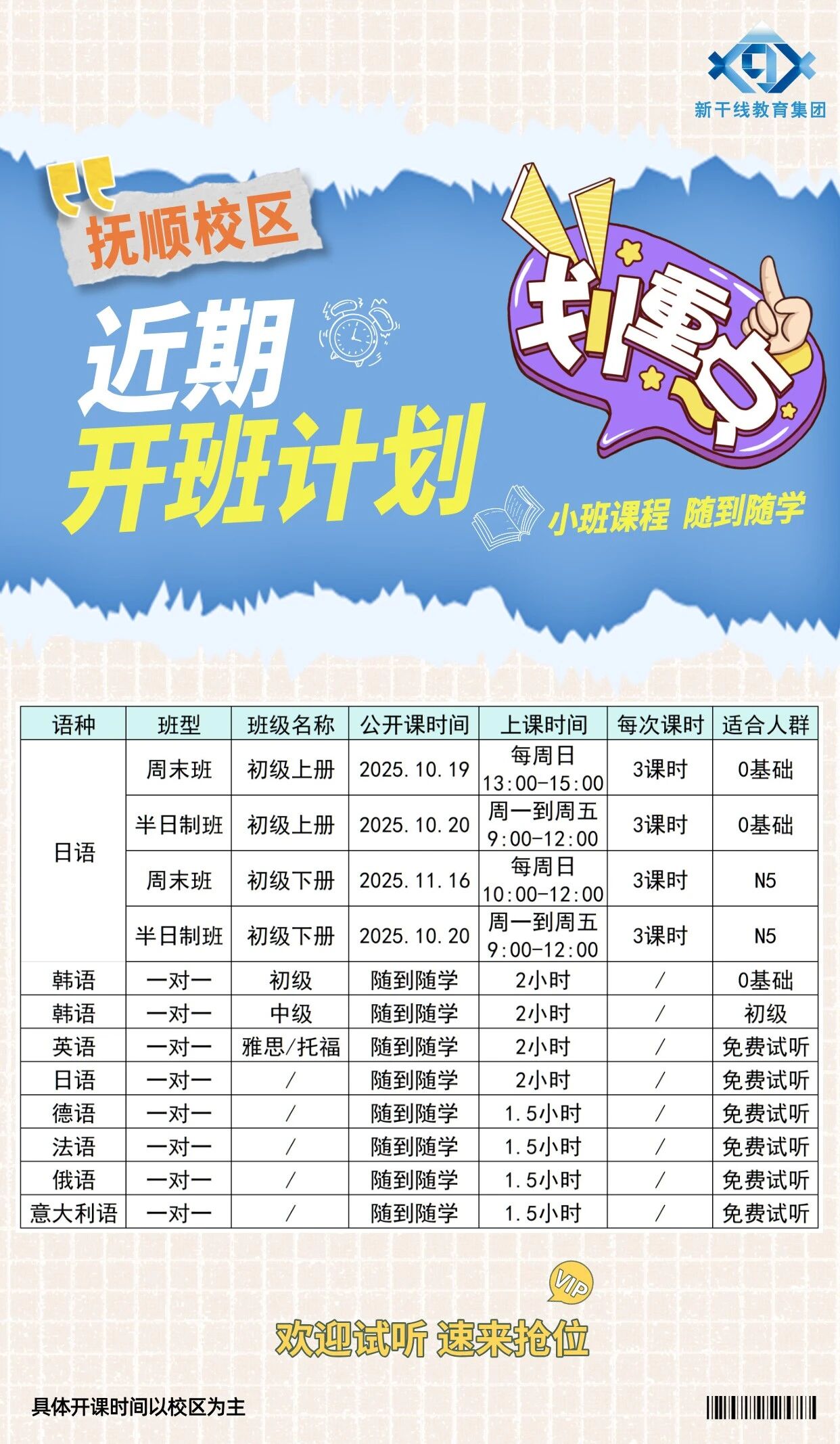 新干线教育集团

抚顺校区

近期
开班计划

划重点

小班课程 随到随学

| 语种 | 班型 | 班级名称 | 公开课时间 | 上课时间 | 每次课时 | 适合人群 |
|---|---|---|---|---|---|---|
| 日语 | 周末班 | 初级上册 | 2025.10.19 | 每周日 13:00-15:00 | 3课时 | 0基础 |
| | 半日制班 | 初级上册 | 2025.10.20 | 周一到周五 9:00-12:00 | 3课时 | 0基础 |
| | 周末班 | 初级下册 | 2025.11.16 | 每周日 10:00-12:00 | 3课时 | N5 |
| | 半日制班 | 初级下册 | 2025.10.20 | 周一到周五 9:00-12:00 | 3课时 | N5 |
| 韩语 | 一对一 | 初级 | 随到随学 | 2小时 | / | 0基础 |
| 韩语 | 一对一 | 中级 | 随到随学 | 2小时 | / | 初级 |
| 英语 | 一对一 | 雅思/托福 | 随到随学 | 2小时 | / | 免费试听 |
| 日语 | 一对一 | / | 随到随学 | 2小时 | / | 免费试听 |
| 德语 | 一对一 | / | 随到随学 | 1.5小时 | / | 免费试听 |
| 法语 | 一对一 | / | 随到随学 | 1.5小时 | / | 免费试听 |
| 俄语 | 一对一 | / | 随到随学 | 1.5小时 | / | 免费试听 |
| 意大利语 | 一对一 | / | 随到随学 | 1.5小时 | / | 免费试听 |

VIP

欢迎试听 速来抢位

具体开课时间以校区为主